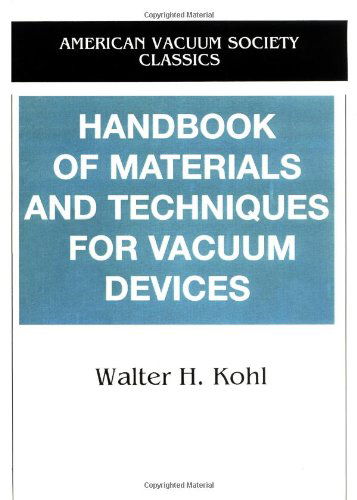 Copyrighted Material

AMERICAN VACUUM SOCIETY CLASSICS

HANDBOOK OF MATERIALS AND TECHNIQUES FOR VACUUM DEVICES

Walter H. Kohl

Copyrighted Material